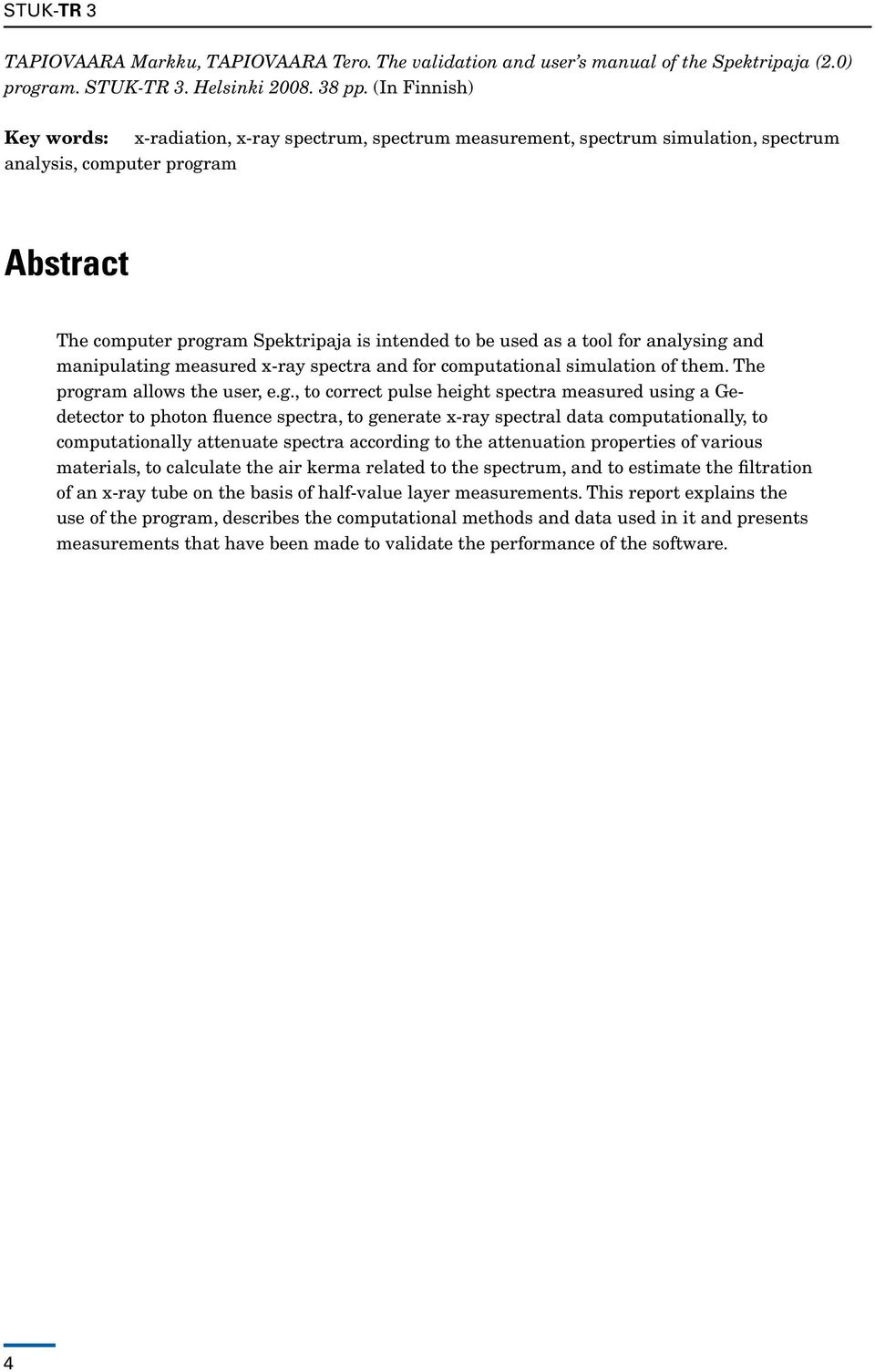 STUK-TR 3

TAPIOVAARA Markku, TAPIOVAARA Tero. The validation and user's manual of the Spektripaja (2.0) program. STUK-TR 3. Helsinki 2008. 38 pp. (In Finnish)

Key words: x-radiation, x-ray spectrum, spectrum measurement, spectrum simulation, spectrum analysis, computer program

Abstract

The computer program Spektripaja is intended to be used as a tool for analysing and manipulating measured x-ray spectra and for computational simulation of them. The program allows the user, e.g., to correct pulse height spectra measured using a Ge-detector to photon fluence spectra, to generate x-ray spectral data computationally, to computationally attenuate spectra according to the attenuation properties of various materials, to calculate the air kerma related to the spectrum, and to estimate the filtration of an x-ray tube on the basis of half-value layer measurements. This report explains the use of the program, describes the computational methods and data used in it and presents measurements that have been made to validate the performance of the software.

4